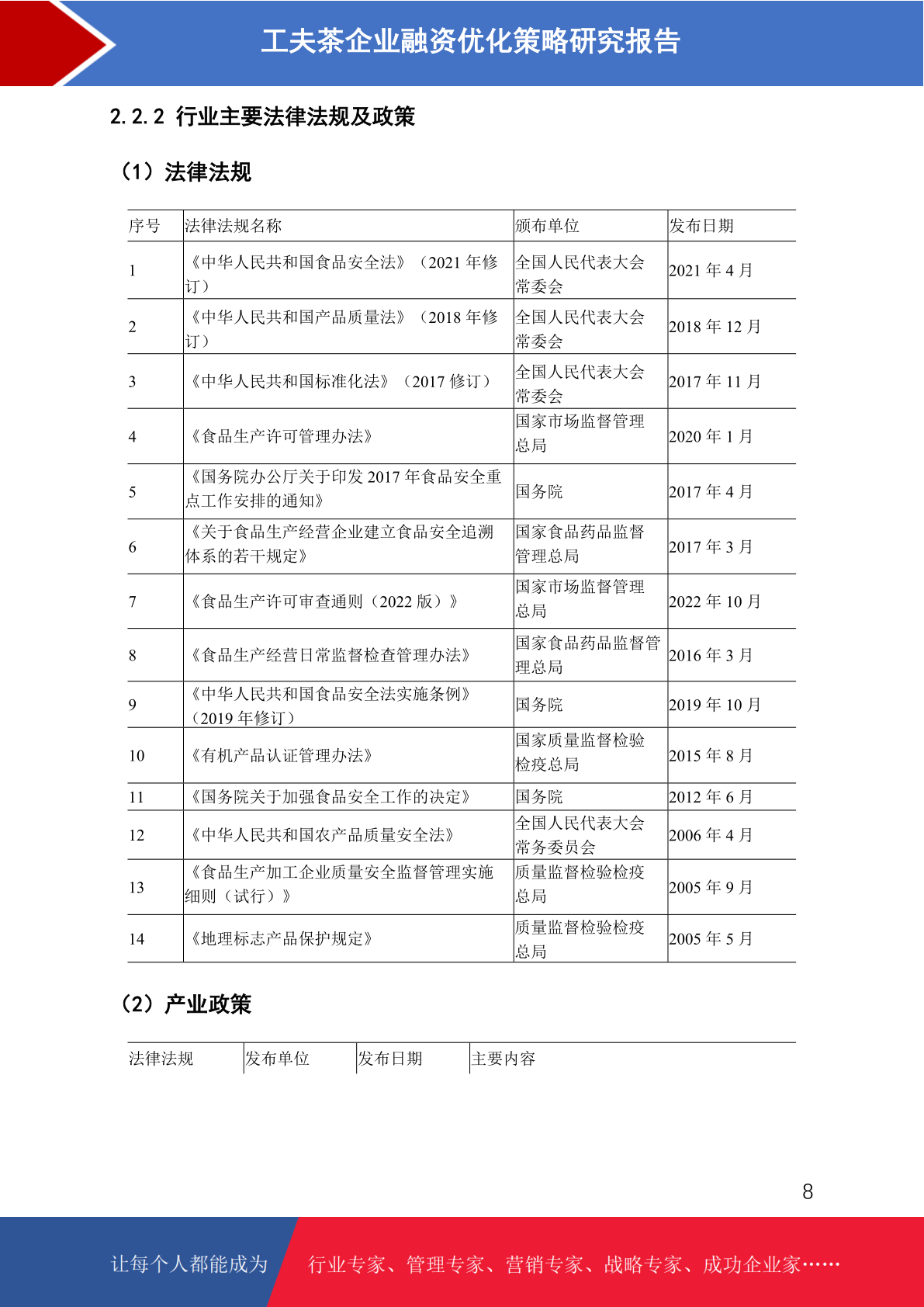 工夫茶企业融资优化策略研究报告

2.2.2 行业主要法律法规及政策

（1）法律法规

| 序号 | 法律法规名称 | 颁布单位 | 发布日期 |
|---|---|---|---|
| 1 | 《中华人民共和国食品安全法》（2021 年修订） | 全国人民代表大会常委会 | 2021 年 4 月 |
| 2 | 《中华人民共和国产品质量法》（2018 年修订） | 全国人民代表大会常委会 | 2018 年 12 月 |
| 3 | 《中华人民共和国标准化法》（2017 修订） | 全国人民代表大会常委会 | 2017 年 11 月 |
| 4 | 《食品生产许可管理办法》 | 国家市场监督管理总局 | 2020 年 1 月 |
| 5 | 《国务院办公厅关于印发 2017 年食品安全重点工作安排的通知》 | 国务院 | 2017 年 4 月 |
| 6 | 《关于食品生产经营企业建立食品安全追溯体系的若干规定》 | 国家食品药品监督管理总局 | 2017 年 3 月 |
| 7 | 《食品生产许可审查通则（2022 版）》 | 国家市场监督管理总局 | 2022 年 10 月 |
| 8 | 《食品生产经营日常监督检查管理办法》 | 国家食品药品监督管理总局 | 2016 年 3 月 |
| 9 | 《中华人民共和国食品安全法实施条例》（2019 年修订） | 国务院 | 2019 年 10 月 |
| 10 | 《有机产品认证管理办法》 | 国家质量监督检验检疫总局 | 2015 年 8 月 |
| 11 | 《国务院关于加强食品安全工作的决定》 | 国务院 | 2012 年 6 月 |
| 12 | 《中华人民共和国农产品质量安全法》 | 全国人民代表大会常务委员会 | 2006 年 4 月 |
| 13 | 《食品生产加工企业质量安全监督管理实施细则（试行）》 | 质量监督检验检疫总局 | 2005 年 9 月 |
| 14 | 《地理标志产品保护规定》 | 质量监督检验检疫总局 | 2005 年 5 月 |

（2）产业政策

| 法律法规 | 发布单位 | 发布日期 | 主要内容 |
|---|---|---|---|

8

让每个人都能成为 行业专家、管理专家、营销专家、战略专家、成功企业家……